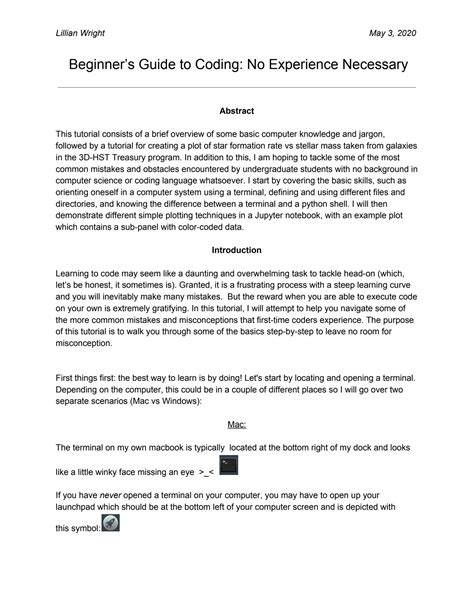 Lillian Wright

May 3, 2020

Beginner's Guide to Coding: No Experience Necessary

Abstract

This tutorial consists of a brief overview of some basic computer knowledge and jargon, followed by a tutorial for creating a plot of star formation rate vs stellar mass taken from galaxies in the 3D-HST Treasury program. In addition to this, I am hoping to tackle some of the most common mistakes and obstacles encountered by undergraduate students with no background in computer science or coding language whatsoever. I start by covering the basic skills, such as orienting oneself in a computer system using a terminal, defining and using different files and directories, and knowing the difference between a terminal and a python shell. I will then demonstrate different simple plotting techniques in a Jupyter notebook, with an example plot which contains a sub-panel with color-coded data.

Introduction

Learning to code may seem like a daunting and overwhelming task to tackle head-on (which, let's be honest, it sometimes is). Granted, it is a frustrating process with a steep learning curve and you will inevitably make many mistakes. But the reward when you are able to execute code on your own is extremely gratifying. In this tutorial, I will attempt to help you navigate some of the more common mistakes and misconceptions that first-time coders experience. The purpose of this tutorial is to walk you through some of the basics step-by-step to leave no room for misconception.

First things first: the best way to learn is by doing! Let's start by locating and opening a terminal. Depending on the computer, this could be in a couple of different places so I will go over two separate scenarios (Mac vs Windows):

Mac:

The terminal on my own macbook is typically located at the bottom right of my dock and looks like a little winky face missing an eye >_<

If you have never opened a terminal on your computer, you may have to open up your launchpad which should be at the bottom left of your computer screen and is depicted with this symbol: